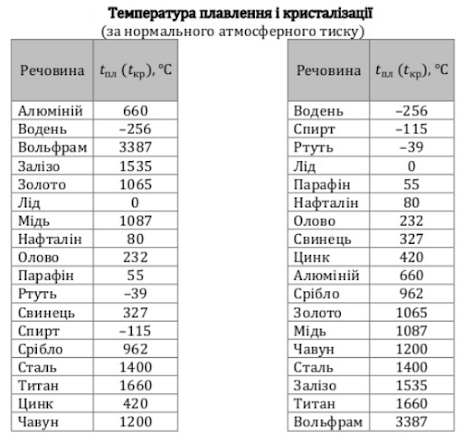 Температура плавлення і кристалізації
(за нормального атмосферного тиску)

| Речовина | $t_{пл}$ ($t_{кр}$), °C |
|---|---|
| Алюміній | 660 |
| Водень | –256 |
| Вольфрам | 3387 |
| Залізо | 1535 |
| Золото | 1065 |
| Лід | 0 |
| Мідь | 1087 |
| Нафталін | 80 |
| Олово | 232 |
| Парафін | 55 |
| Ртуть | –39 |
| Свинець | 327 |
| Спирт | –115 |
| Срібло | 962 |
| Сталь | 1400 |
| Титан | 1660 |
| Цинк | 420 |
| Чавун | 1200 |

| Речовина | $t_{пл}$ ($t_{кр}$), °C |
|---|---|
| Водень | –256 |
| Спирт | –115 |
| Ртуть | –39 |
| Лід | 0 |
| Парафін | 55 |
| Нафталін | 80 |
| Олово | 232 |
| Свинець | 327 |
| Цинк | 420 |
| Алюміній | 660 |
| Срібло | 962 |
| Золото | 1065 |
| Мідь | 1087 |
| Чавун | 1200 |
| Сталь | 1400 |
| Залізо | 1535 |
| Титан | 1660 |
| Вольфрам | 3387 |